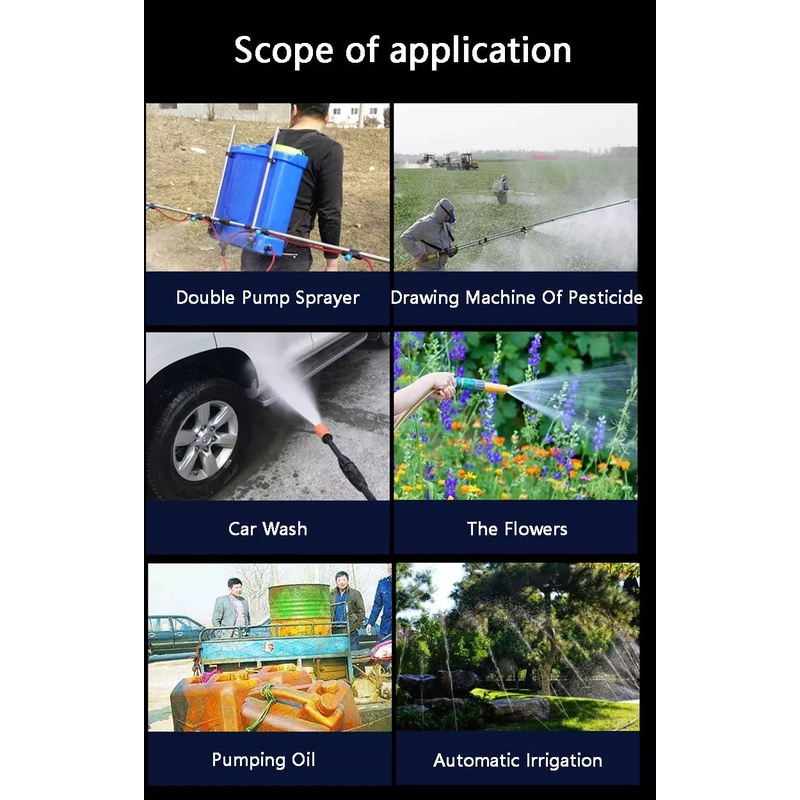 Scope of application

Double Pump Sprayer

Drawing Machine Of Pesticide

Car Wash

The Flowers

Pumping Oil

Automatic Irrigation